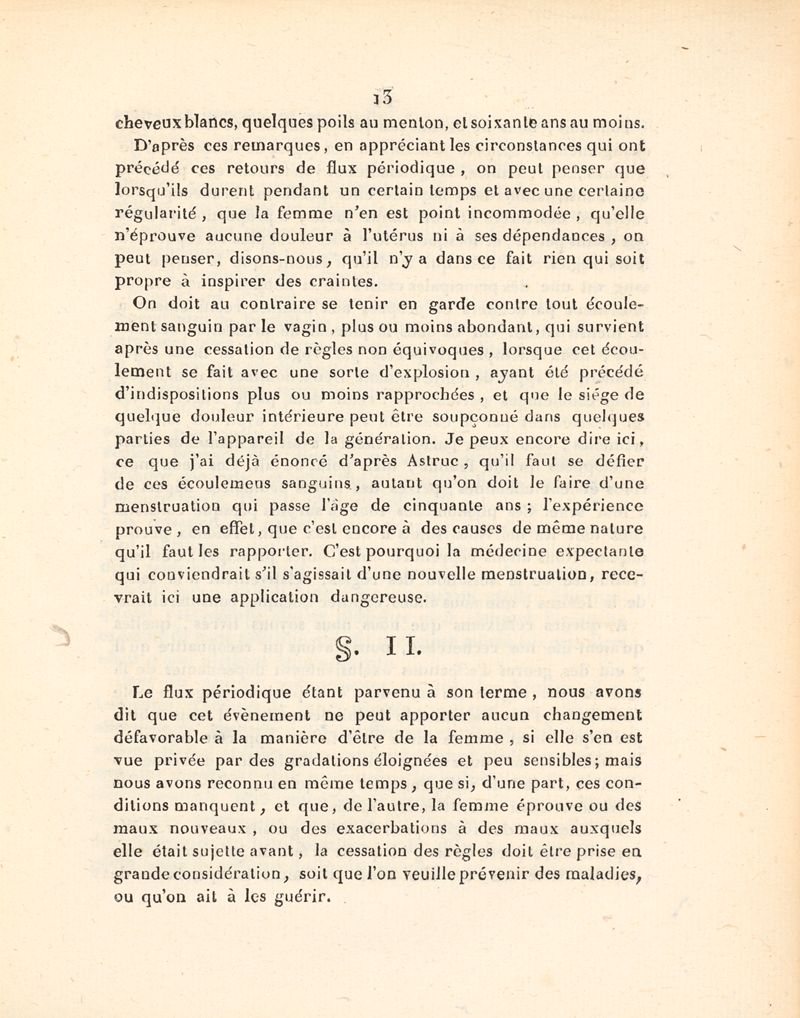 13

cheveux blancs, quelques poils au menton, et soixante ans au moins.

D'après ces remarques, en appréciant les circonstances qui ont précédé ces retours de flux périodique, on peut penser que lorsqu'ils durent pendant un certain temps et avec une certaine régularité, que la femme n'en est point incommodée, qu'elle n'éprouve aucune douleur à l'utérus ni à ses dépendances, on peut penser, disons-nous, qu'il n'y a dans ce fait rien qui soit propre à inspirer des craintes.

On doit au contraire se tenir en garde contre tout écoulement sanguin par le vagin, plus ou moins abondant, qui survient après une cessation de règles non équivoques, lorsque cet écoulement se fait avec une sorte d'explosion, ayant été précédé d'indispositions plus ou moins rapprochées, et que le siége de quelque douleur intérieure peut être soupçonné dans quelques parties de l'appareil de la génération. Je peux encore dire ici, ce que j'ai déjà énoncé d'après Astruc, qu'il faut se défier de ces écoulemens sanguins, autant qu'on doit le faire d'une menstruation qui passe l'âge de cinquante ans ; l'expérience prouve, en effet, que c'est encore à des causes de même nature qu'il faut les rapporter. C'est pourquoi la médecine expectante qui conviendrait s'il s'agissait d'une nouvelle menstruation, recevrait ici une application dangereuse.

§. II.

Le flux périodique étant parvenu à son terme, nous avons dit que cet évènement ne peut apporter aucun changement défavorable à la manière d'être de la femme, si elle s'en est vue privée par des gradations éloignées et peu sensibles; mais nous avons reconnu en même temps, que si, d'une part, ces conditions manquent, et que, de l'autre, la femme éprouve ou des maux nouveaux, ou des exacerbations à des maux auxquels elle était sujette avant, la cessation des règles doit être prise en grande considération, soit que l'on veuille prévenir des maladies, ou qu'on ait à les guérir.